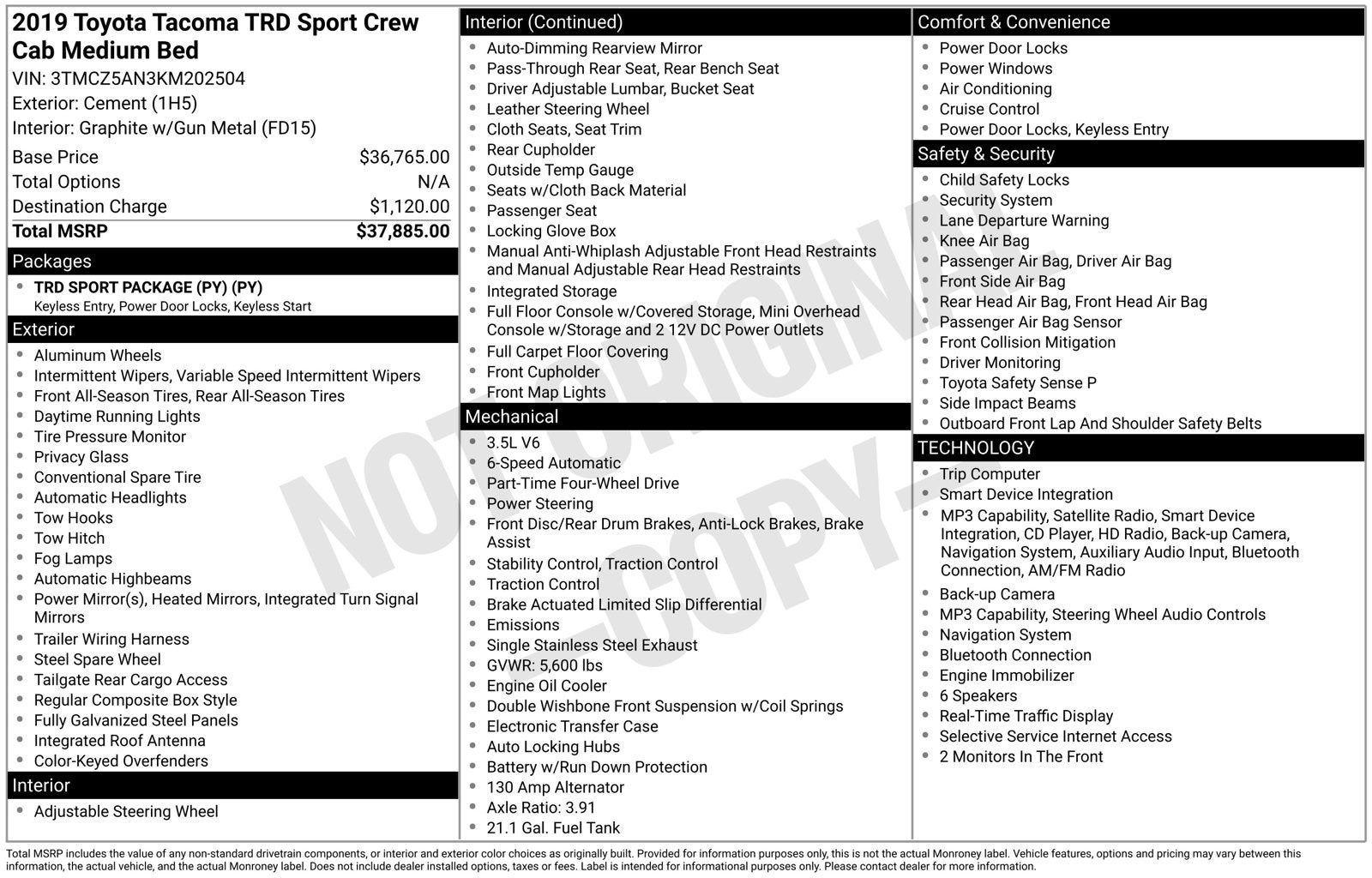 2019 Toyota Tacoma TRD Sport Crew Cab Medium Bed

VIN: 3TMCZ5AN3KM202504
Exterior: Cement (1H5)
Interior: Graphite w/Gun Metal (FD15)

Base Price $36,765.00
Total Options N/A
Destination Charge $1,120.00
Total MSRP $37,885.00

Packages
• TRD SPORT PACKAGE (PY) (PY)
Keyless Entry, Power Door Locks, Keyless Start

Exterior
• Aluminum Wheels
• Intermittent Wipers, Variable Speed Intermittent Wipers
• Front All-Season Tires, Rear All-Season Tires
• Daytime Running Lights
• Tire Pressure Monitor
• Privacy Glass
• Conventional Spare Tire
• Automatic Headlights
• Tow Hooks
• Tow Hitch
• Fog Lamps
• Automatic Highbeams
• Power Mirror(s), Heated Mirrors, Integrated Turn Signal Mirrors
• Trailer Wiring Harness
• Steel Spare Wheel
• Tailgate Rear Cargo Access
• Regular Composite Box Style
• Fully Galvanized Steel Panels
• Integrated Roof Antenna
• Color-Keyed Overfenders

Interior
• Adjustable Steering Wheel

Interior (Continued)
• Auto-Dimming Rearview Mirror
• Pass-Through Rear Seat, Rear Bench Seat
• Driver Adjustable Lumbar, Bucket Seat
• Leather Steering Wheel
• Cloth Seats, Seat Trim
• Rear Cupholder
• Outside Temp Gauge
• Seats w/Cloth Back Material
• Passenger Seat
• Locking Glove Box
• Manual Anti-Whiplash Adjustable Front Head Restraints and Manual Adjustable Rear Head Restraints
• Integrated Storage
• Full Floor Console w/Covered Storage, Mini Overhead Console w/Storage and 2 12V DC Power Outlets
• Full Carpet Floor Covering
• Front Cupholder
• Front Map Lights

Mechanical
• 3.5L V6
• 6-Speed Automatic
• Part-Time Four-Wheel Drive
• Power Steering
• Front Disc/Rear Drum Brakes, Anti-Lock Brakes, Brake Assist
• Stability Control, Traction Control
• Traction Control
• Brake Actuated Limited Slip Differential
• Emissions
• Single Stainless Steel Exhaust
• GVWR: 5,600 lbs
• Engine Oil Cooler
• Double Wishbone Front Suspension w/Coil Springs
• Electronic Transfer Case
• Auto Locking Hubs
• Battery w/Run Down Protection
• 130 Amp Alternator
• Axle Ratio: 3.91
• 21.1 Gal. Fuel Tank

Comfort & Convenience
• Power Door Locks
• Power Windows
• Air Conditioning
• Cruise Control
• Power Door Locks, Keyless Entry

Safety & Security
• Child Safety Locks
• Security System
• Lane Departure Warning
• Knee Air Bag
• Passenger Air Bag, Driver Air Bag
• Front Side Air Bag
• Rear Head Air Bag, Front Head Air Bag
• Passenger Air Bag Sensor
• Front Collision Mitigation
• Driver Monitoring
• Toyota Safety Sense P
• Side Impact Beams
• Outboard Front Lap And Shoulder Safety Belts

TECHNOLOGY
• Trip Computer
• Smart Device Integration
• MP3 Capability, Satellite Radio, Smart Device Integration, CD Player, HD Radio, Back-up Camera, Navigation System, Auxiliary Audio Input, Bluetooth Connection, AM/FM Radio
• Back-up Camera
• MP3 Capability, Steering Wheel Audio Controls
• Navigation System
• Bluetooth Connection
• Engine Immobilizer
• 6 Speakers
• Real-Time Traffic Display
• Selective Service Internet Access
• 2 Monitors In The Front

Total MSRP includes the value of any non-standard drivetrain components, or interior and exterior color choices as originally built. Provided for information purposes only, this is not the actual Monroney label. Vehicle features, options and pricing may vary between this information, the actual vehicle, and the actual Monroney label. Does not include dealer installed options, taxes or fees. Label is intended for informational purposes only. Please contact dealer for more information.

NOT ORIGINAL -COPY-